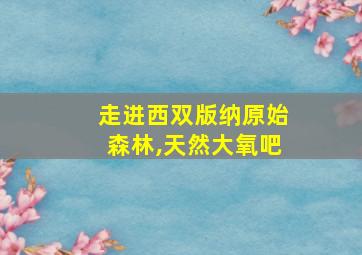 走进西双版纳原始森林,天然大氧吧